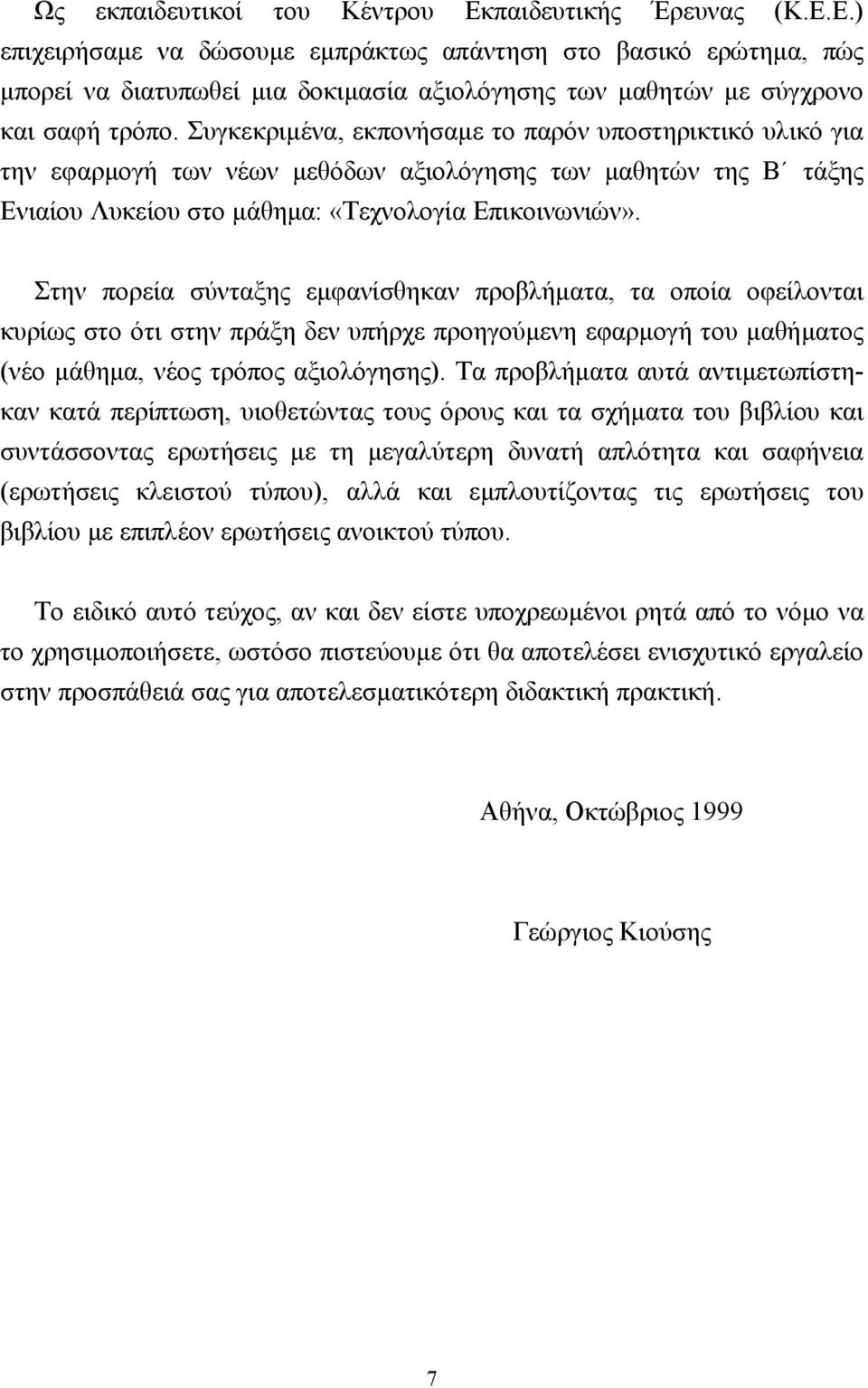 Ως εκπαιδευτικοί του Κέντρου Εκπαιδευτικής Έρευνας (Κ.Ε.Ε.) επιχειρήσαμε να δώσουμε εμπράκτως απάντηση στο βασικό ερώτημα, πώς μπορεί να διατυπωθεί μια δοκιμασία αξιολόγησης των μαθητών με σύγχρονο και σαφή τρόπο. Συγκεκριμένα, εκπονήσαμε το παρόν υποστηρικτικό υλικό για την εφαρμογή των νέων μεθόδων αξιολόγησης των μαθητών της Β΄ τάξης Ενιαίου Λυκείου στο μάθημα: «Τεχνολογία Επικοινωνιών».

Στην πορεία σύνταξης εμφανίσθηκαν προβλήματα, τα οποία οφείλονται κυρίως στο ότι στην πράξη δεν υπήρχε προηγούμενη εφαρμογή του μαθήματος (νέο μάθημα, νέος τρόπος αξιολόγησης). Τα προβλήματα αυτά αντιμετωπίστηκαν κατά περίπτωση, υιοθετώντας τους όρους και τα σχήματα του βιβλίου και συντάσσοντας ερωτήσεις με τη μεγαλύτερη δυνατή απλότητα και σαφήνεια (ερωτήσεις κλειστού τύπου), αλλά και εμπλουτίζοντας τις ερωτήσεις του βιβλίου με επιπλέον ερωτήσεις ανοικτού τύπου.

Το ειδικό αυτό τεύχος, αν και δεν είστε υποχρεωμένοι ρητά από το νόμο να το χρησιμοποιήσετε, ωστόσο πιστεύουμε ότι θα αποτελέσει ενισχυτικό εργαλείο στην προσπάθειά σας για αποτελεσματικότερη διδακτική πρακτική.

Αθήνα, Οκτώβριος 1999

Γεώργιος Κιούσης

7